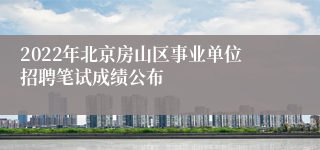 2022年北京房山区事业单位招聘笔试成绩公布